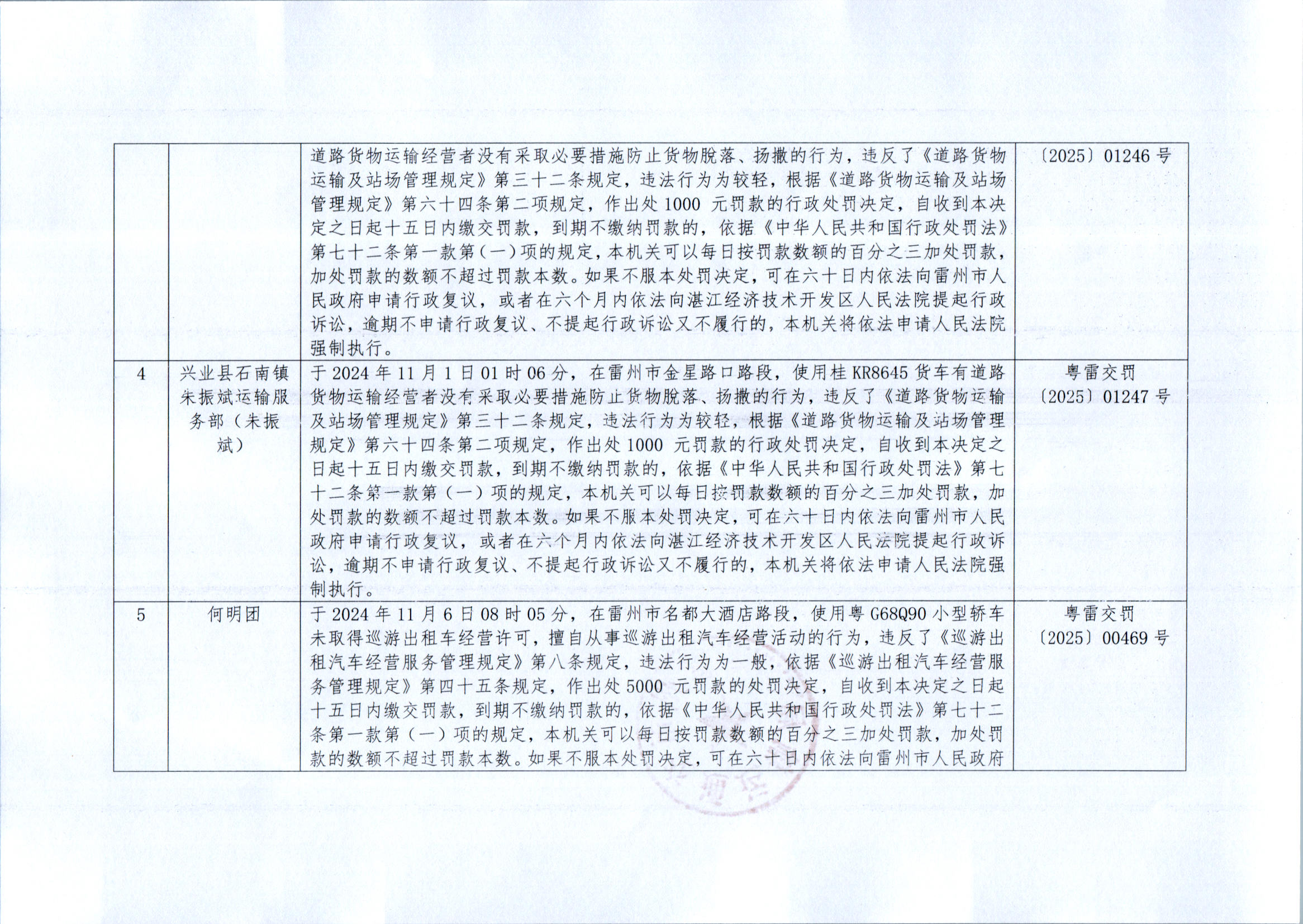 |  |  |  |  |
|---|---|---|---|
|  |  | 道路货物运输经营者没有采取必要措施防止货物脱落、扬撒的行为，违反了《道路货物运输及站场管理规定》第三十二条规定，违法行为为较轻，根据《道路货物运输及站场管理规定》第六十四条第二项规定，作出处1000元罚款的行政处罚决定，自收到本决定之日起十五日内缴交罚款，到期不缴纳罚款的，依据《中华人民共和国行政处罚法》第七十二条第一款第（一）项的规定，本机关可以每日按罚款数额的百分之三加处罚款，加处罚款的数额不超过罚款本数。如果不服本处罚决定，可在六十日内依法向雷州市人民政府申请行政复议，或者在六个月内依法向湛江经济技术开发区人民法院提起行政诉讼，逾期不申请行政复议、不提起行政诉讼又不履行的，本机关将依法申请人民法院强制执行。 | 〔2025〕01246号 |
| 4 | 兴业县石南镇朱振斌运输服务部（朱振斌） | 于2024年11月1日01时06分，在雷州市金星路口路段，使用桂KR8645货车有道路货物运输经营者没有采取必要措施防止货物脱落、扬撒的行为，违反了《道路货物运输及站场管理规定》第三十二条规定，违法行为为较轻，根据《道路货物运输及站场管理规定》第六十四条第二项规定，作出处1000元罚款的行政处罚决定，自收到本决定之日起十五日内缴交罚款，到期不缴纳罚款的，依据《中华人民共和国行政处罚法》第七十二条第一款第（一）项的规定，本机关可以每日按罚款数额的百分之三加处罚款，加处罚款的数额不超过罚款本数。如果不服本处罚决定，可在六十日内依法向雷州市人民政府申请行政复议，或者在六个月内依法向湛江经济技术开发区人民法院提起行政诉讼，逾期不申请行政复议、不提起行政诉讼又不履行的，本机关将依法申请人民法院强制执行。 | 粤雷交罚〔2025〕01247号 |
| 5 | 何明团 | 于2024年11月6日08时05分，在雷州市名都大酒店路段，使用粤G68Q90小型轿车未取得巡游出租车经营许可，擅自从事巡游出租汽车经营活动的行为，违反了《巡游出租汽车经营服务管理规定》第八条规定，违法行为为一般，依据《巡游出租汽车经营服务管理规定》第四十五条规定，作出处5000元罚款的处罚决定，自收到本决定之日起十五日内缴交罚款，到期不缴纳罚款的，依据《中华人民共和国行政处罚法》第七十二条第一款第（一）项的规定，本机关可以每日按罚款数额的百分之三加处罚款，加处罚款的数额不超过罚款本数。如果不服本处罚决定，可在六十日内依法向雷州市人民政府 | 粤雷交罚〔2025〕00469号 |